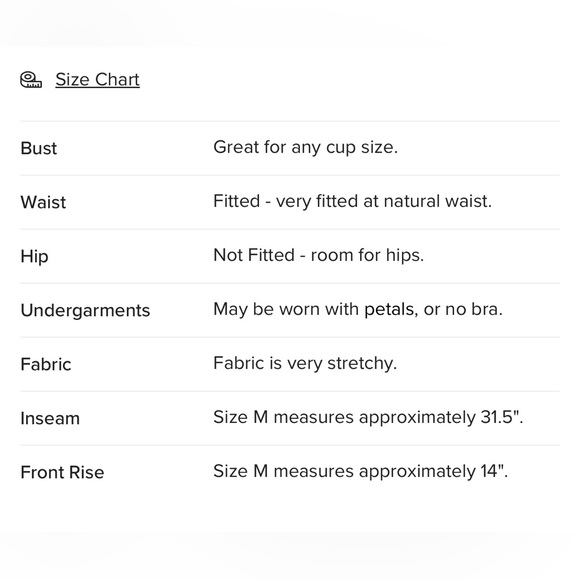 Size Chart

| | |
|---|---|
| Bust | Great for any cup size. |
| Waist | Fitted - very fitted at natural waist. |
| Hip | Not Fitted - room for hips. |
| Undergarments | May be worn with petals, or no bra. |
| Fabric | Fabric is very stretchy. |
| Inseam | Size M measures approximately 31.5". |
| Front Rise | Size M measures approximately 14". |